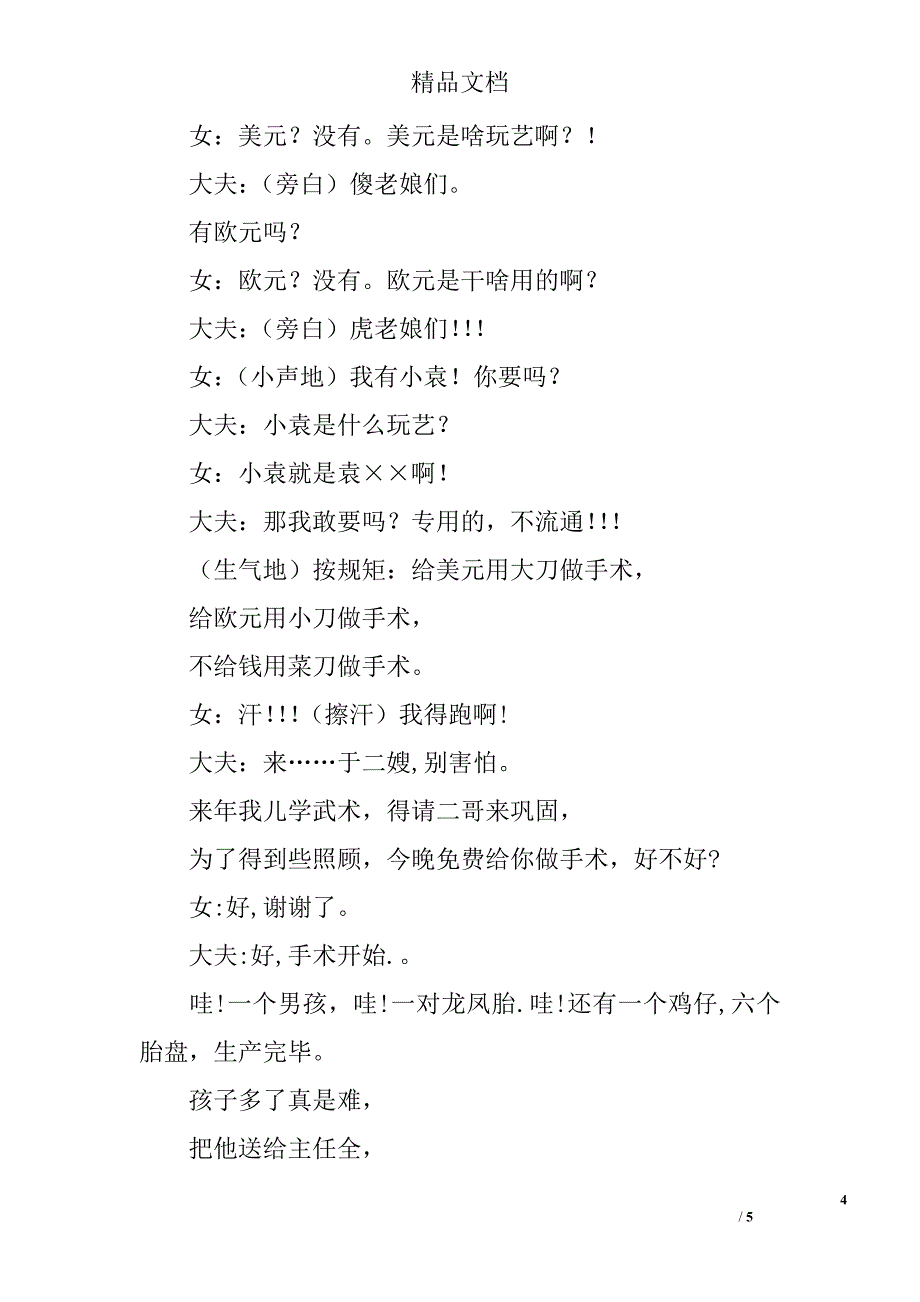 精品文档

女：美元？没有。美元是啥玩艺啊？！

大夫：（旁白）傻老娘们。

有欧元吗？

女：欧元？没有。欧元是干啥用的啊？

大夫：（旁白）虎老娘们!!!

女：（小声地）我有小袁！你要吗？

大夫：小袁是什么玩艺？

女：小袁就是袁××啊！

大夫：那我敢要吗？专用的，不流通!!!

（生气地）按规矩：给美元用大刀做手术，

给欧元用小刀做手术，

不给钱用菜刀做手术。

女：汗!!!（擦汗）我得跑啊!

大夫：来……于二嫂,别害怕。

来年我儿学武术，得请二哥来巩固，

为了得到些照顾，今晚免费给你做手术，好不好?

女:好,谢谢了。

大夫:好,手术开始.。

哇!一个男孩，哇!一对龙凤胎.哇!还有一个鸡仔,六个胎盘，生产完毕。

孩子多了真是难，

把他送给主任全，

4

/ 5